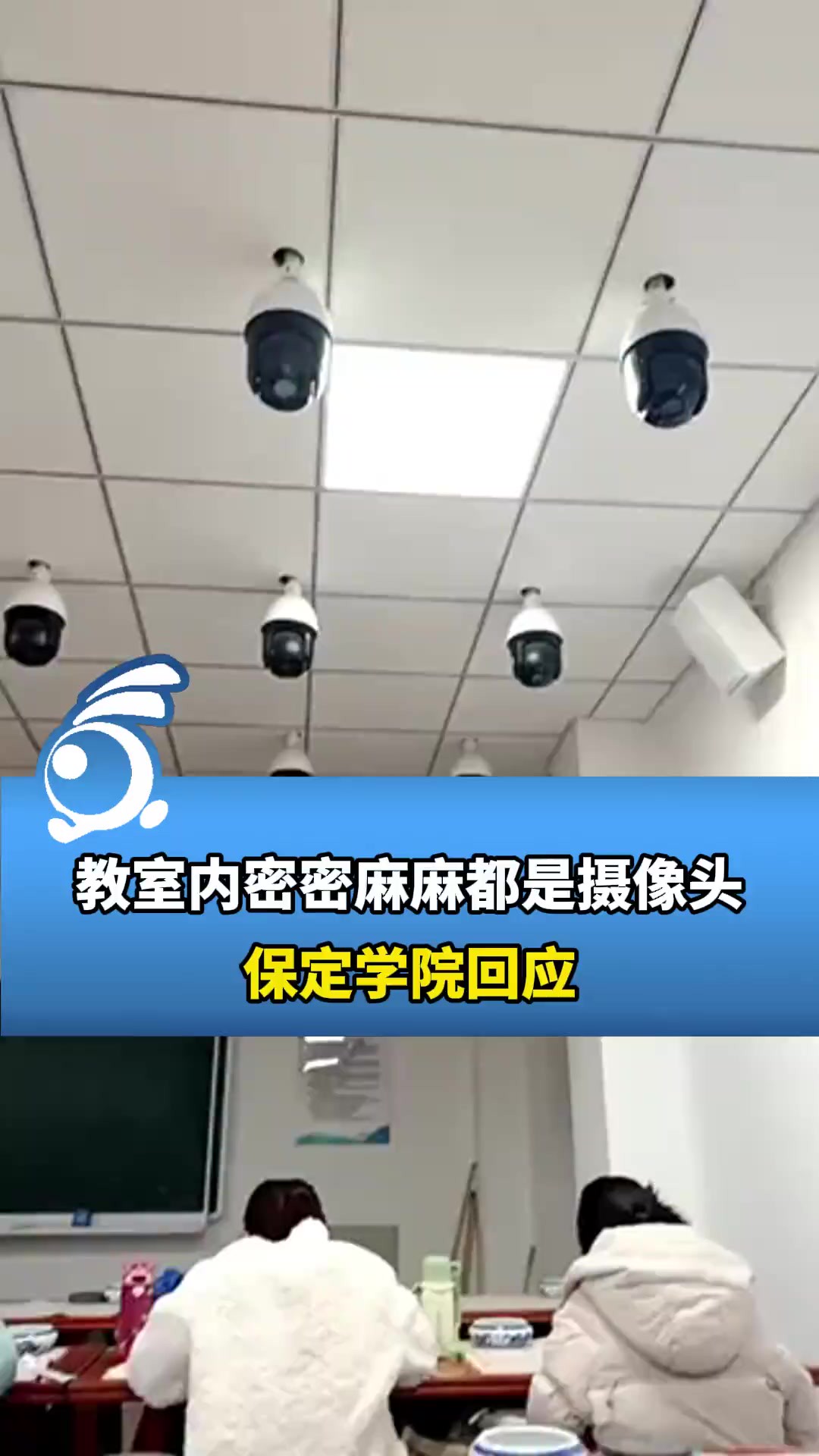 教室内密密麻麻都是摄像头
保定学院回应